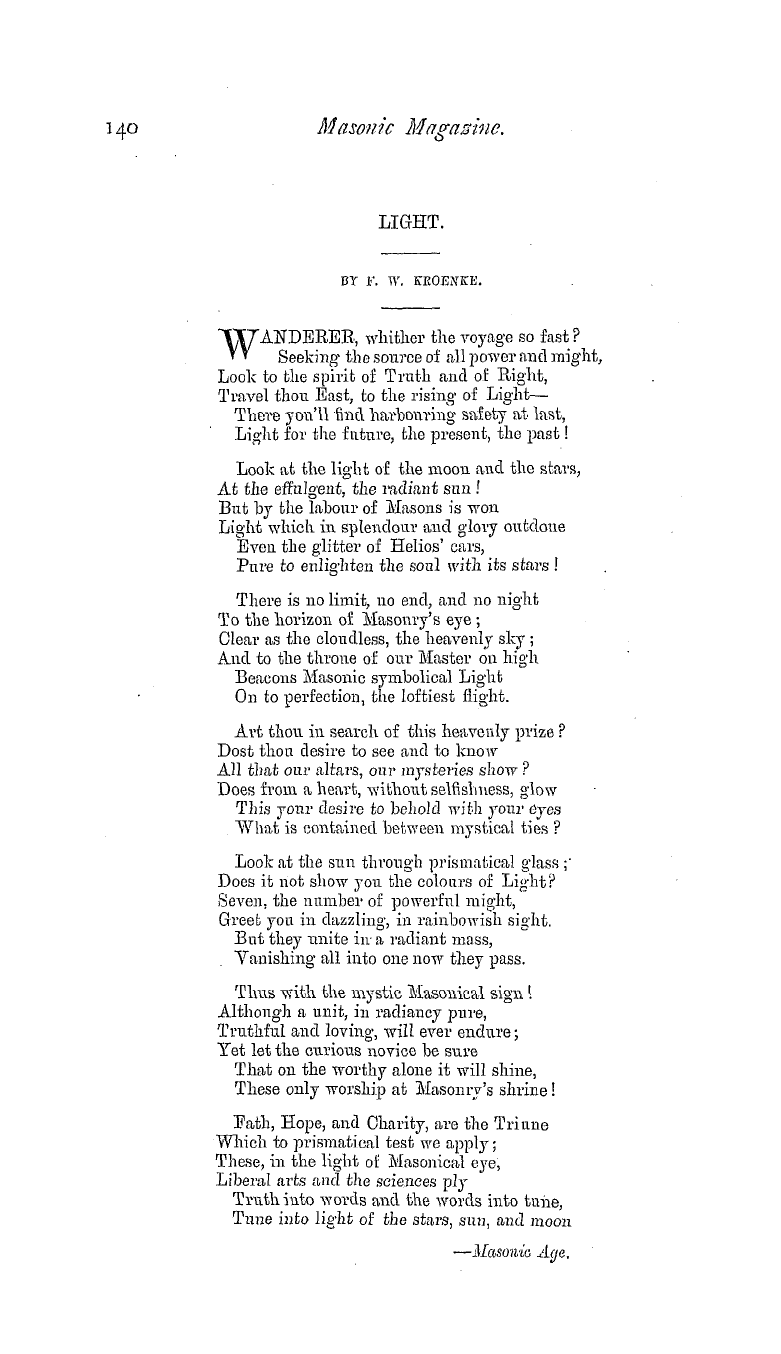 140

Masonic Magazine.

LIGHT.

BY F. W. KROENKE.

WANDERER, whither the voyage so fast?
Seeking the source of all power and might,
Look to the spirit of Truth and of Right,
Travel thou East, to the rising of Light—
There you'll find harbouring safety at last,
Light for the future, the present, the past!

Look at the light of the moon and the stars,
At the effulgent, the radiant sun!
But by the labour of Masons is won
Light which in splendour and glory outdone
Even the glitter of Helios' cars,
Pure to enlighten the soul with its stars!

There is no limit, no end, and no night
To the horizon of Masonry's eye;
Clear as the cloudless, the heavenly sky;
And to the throne of our Master on high
Beacons Masonic symbolical Light
On to perfection, the loftiest flight.

Art thou in search of this heavenly prize?
Dost thou desire to see and to know
All that our altars, our mysteries show?
Does from a heart, without selfishness, glow
This your desire to behold with your eyes
What is contained between mystical ties?

Look at the sun through prismatical glass;
Does it not show you the colours of Light?
Seven, the number of powerful might,
Greet you in dazzling, in rainbowish sight.
But they unite in a radiant mass,
Vanishing all into one now they pass.

Thus with the mystic Masonical sign!
Although a unit, in radiancy pure,
Truthful and loving, will ever endure;
Yet let the curious novice be sure
That on the worthy alone it will shine,
These only worship at Masonry's shrine!

Fath, Hope, and Charity, are the Triune
Which to prismatical test we apply;
These, in the light of Masonical eye,
Liberal arts and the sciences ply
Truth into words and the words into tune,
Tune into light of the stars, sun, and moon

—Masonic Age.